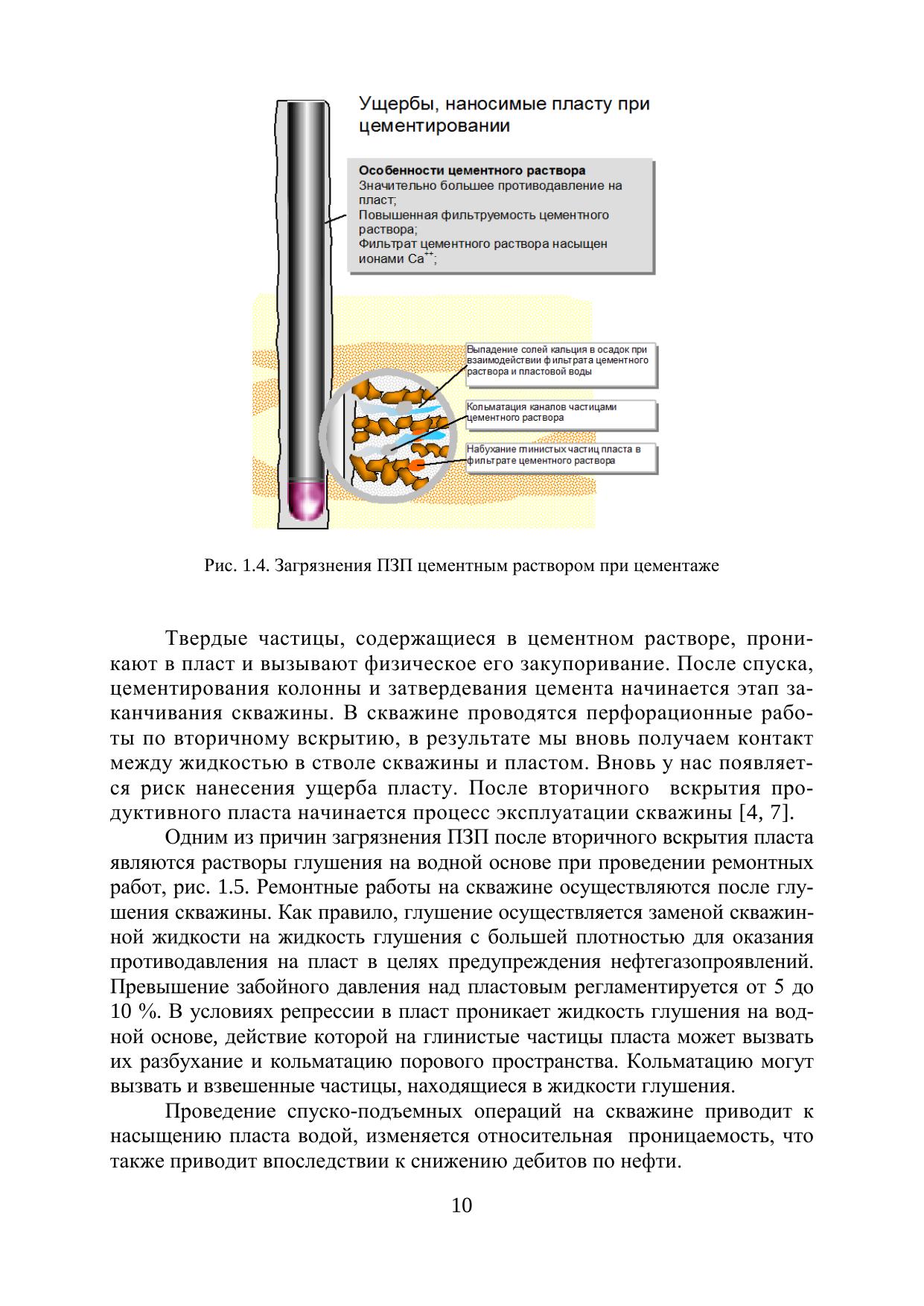 Ущербы, наносимые пласту при цементировании

Особенности цементного раствора
Значительно большее противодавление на пласт;
Повышенная фильтруемость цементного раствора;
Фильтрат цементного раствора насыщен ионами $Ca^{++}$;

Выпадение солей кальция в осадок при взаимодействии фильтрата цементного раствора и пластовой воды

Кольматация каналов частицами цементного раствора

Набухание глинистых частиц пласта в фильтрате цементного раствора

Рис. 1.4. Загрязнения ПЗП цементным раствором при цементаже

Твердые частицы, содержащиеся в цементном растворе, проникают в пласт и вызывают физическое его закупоривание. После спуска, цементирования колонны и затвердевания цемента начинается этап заканчивания скважины. В скважине проводятся перфорационные работы по вторичному вскрытию, в результате мы вновь получаем контакт между жидкостью в стволе скважины и пластом. Вновь у нас появляется риск нанесения ущерба пласту. После вторичного вскрытия продуктивного пласта начинается процесс эксплуатации скважины [4, 7].

Одним из причин загрязнения ПЗП после вторичного вскрытия пласта являются растворы глушения на водной основе при проведении ремонтных работ, рис. 1.5. Ремонтные работы на скважине осуществляются после глушения скважины. Как правило, глушение осуществляется заменой скважинной жидкости на жидкость глушения с большей плотностью для оказания противодавления на пласт в целях предупреждения нефтегазопроявлений. Превышение забойного давления над пластовым регламентируется от 5 до 10 %. В условиях репрессии в пласт проникает жидкость глушения на водной основе, действие которой на глинистые частицы пласта может вызвать их разбухание и кольматацию порового пространства. Кольматацию могут вызвать и взвешенные частицы, находящиеся в жидкости глушения.

Проведение спуско-подъемных операций на скважине приводит к насыщению пласта водой, изменяется относительная проницаемость, что также приводит впоследствии к снижению дебитов по нефти.

10